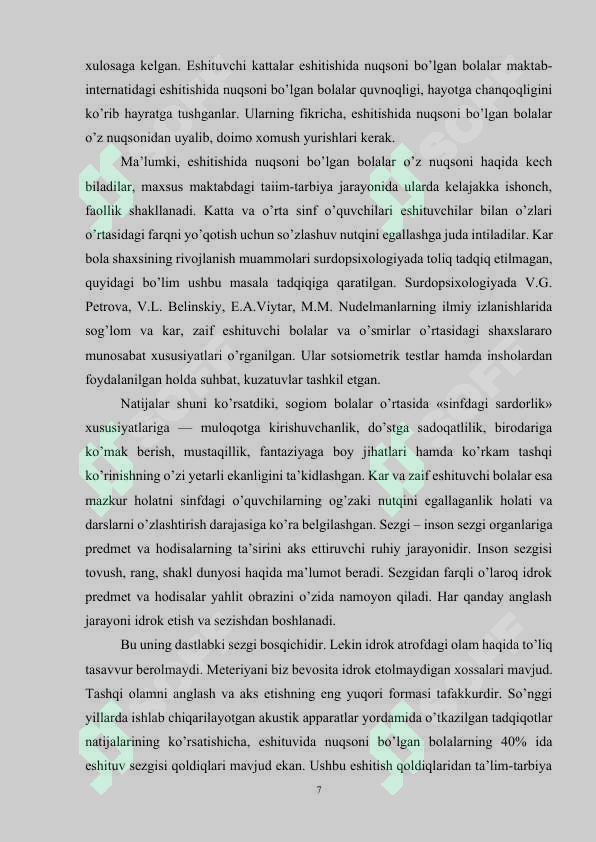 xulosaga kelgan. Eshituvchi kattalar eshitishida nuqsoni bo'lgan bolalar maktab-internatidagi eshitishida nuqsoni bo'lgan bolalar quvnoqligi, hayotga chanqoqligini ko'rib hayratga tushganlar. Ularning fikricha, eshitishida nuqsoni bo'lgan bolalar o'z nuqsonidan uyalib, doimo xomush yurishlari kerak.

Ma'lumki, eshitishida nuqsoni bo'lgan bolalar o'z nuqsoni haqida kech biladilar, maxsus maktabdagi taiim-tarbiya jarayonida ularda kelajakka ishonch, faollik shakllanadi. Katta va o'rta sinf o'quvchilari eshituvchilar bilan o'zlari o'rtasidagi farqni yo'qotish uchun so'zlashuv nutqini egallashga juda intiladilar. Kar bola shaxsining rivojlanish muammolari surdopsixologiyada toliq tadqiq etilmagan, quyidagi bo'lim ushbu masala tadqiqiga qaratilgan. Surdopsixologiyada V.G. Petrova, V.L. Belinskiy, E.A.Viytar, M.M. Nudelmanlarning ilmiy izlanishlarida sog'lom va kar, zaif eshituvchi bolalar va o'smirlar o'rtasidagi shaxslararo munosabat xususiyatlari o'rganilgan. Ular sotsiometrik testlar hamda insholardan foydalanilgan holda suhbat, kuzatuvlar tashkil etgan.

Natijalar shuni ko'rsatdiki, sogiom bolalar o'rtasida «sinfdagi sardorlik» xususiyatlariga — muloqotga kirishuvchanlik, do'stga sadoqatlilik, birodariga ko'mak berish, mustaqillik, fantaziyaga boy jihatlari hamda ko'rkam tashqi ko'rinishning o'zi yetarli ekanligini ta'kidlashgan. Kar va zaif eshituvchi bolalar esa mazkur holatni sinfdagi o'quvchilarning og'zaki nutqini egallaganlik holati va darslarni o'zlashtirish darajasiga ko'ra belgilashgan. Sezgi – inson sezgi organlariga predmet va hodisalarning ta'sirini aks ettiruvchi ruhiy jarayonidir. Inson sezgisi tovush, rang, shakl dunyosi haqida ma'lumot beradi. Sezgidan farqli o'laroq idrok predmet va hodisalar yahlit obrazini o'zida namoyon qiladi. Har qanday anglash jarayoni idrok etish va sezishdan boshlanadi.

Bu uning dastlabki sezgi bosqichidir. Lekin idrok atrofdagi olam haqida to'liq tasavvur berolmaydi. Meteriyani biz bevosita idrok etolmaydigan xossalari mavjud. Tashqi olamni anglash va aks etishning eng yuqori formasi tafakkurdir. So'nggi yillarda ishlab chiqarilayotgan akustik apparatlar yordamida o'tkazilgan tadqiqotlar natijalarining ko'rsatishicha, eshituvida nuqsoni bo'lgan bolalarning 40% ida eshituv sezgisi qoldiqlari mavjud ekan. Ushbu eshitish qoldiqlaridan ta'lim-tarbiya

7